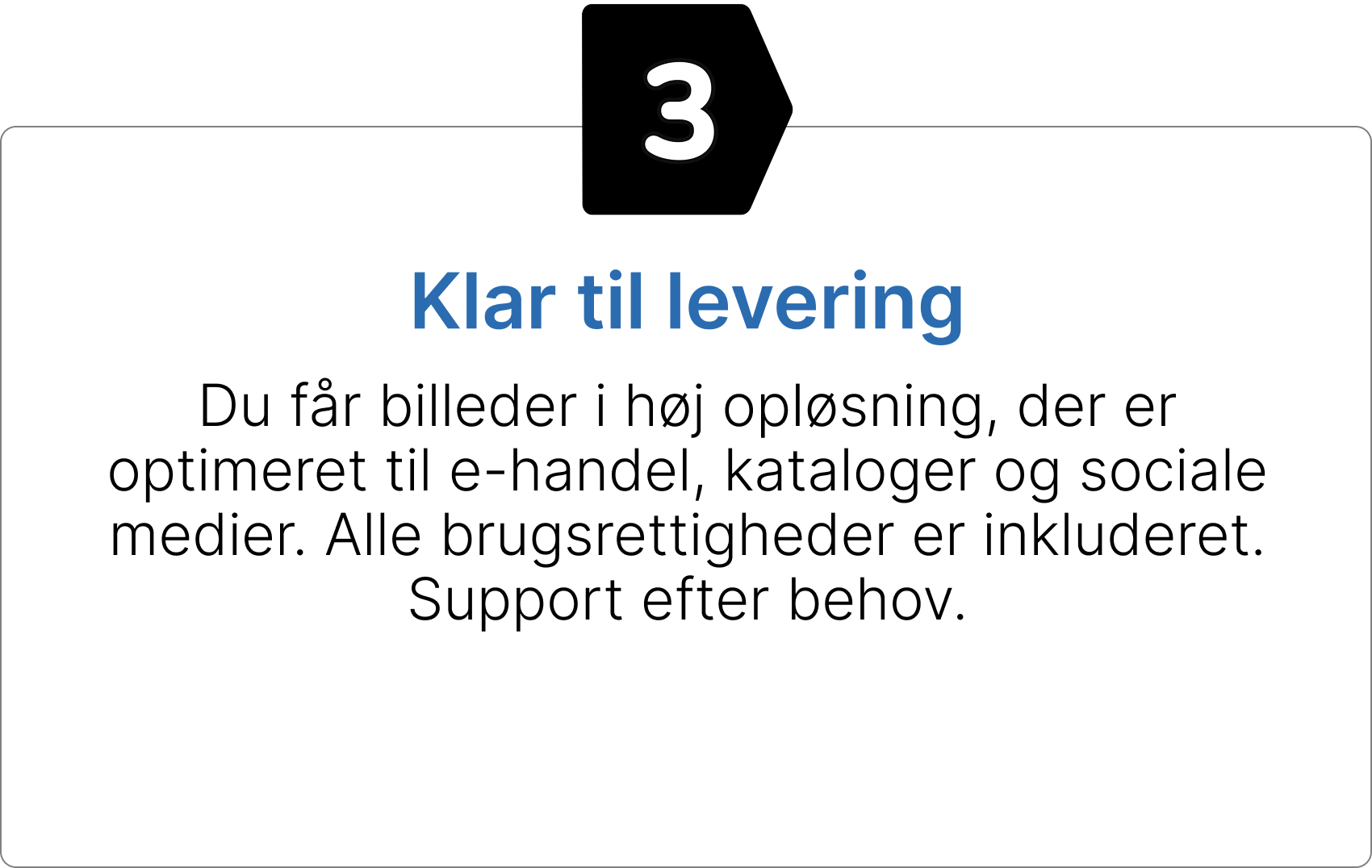 3

Klar til levering

Du får billeder i høj opløsning, der er optimeret til e-handel, kataloger og sociale medier. Alle brugsrettigheder er inkluderet. Support efter behov.